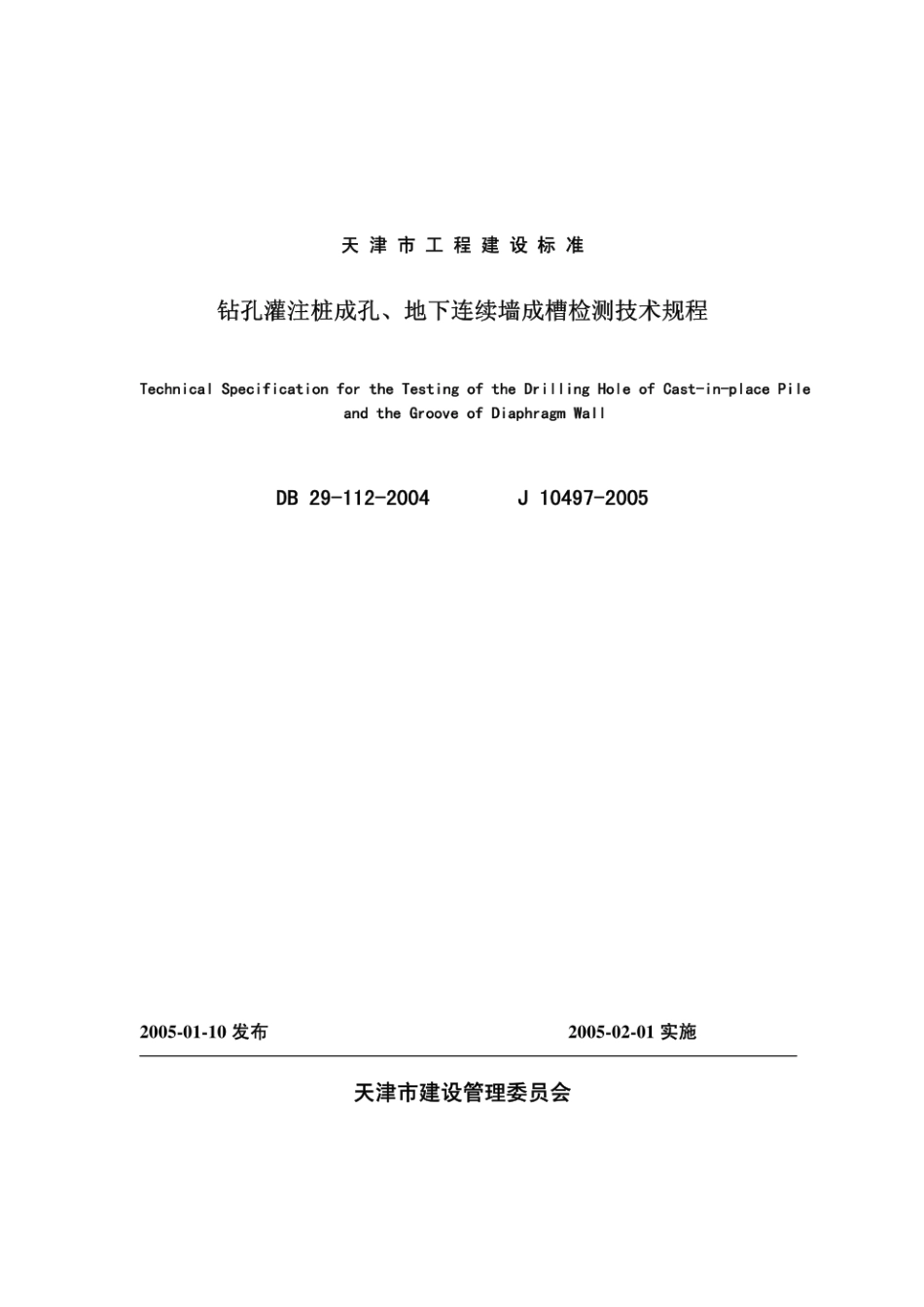 天津市工程建设标准

钻孔灌注桩成孔、地下连续墙成槽检测技术规程

Technical Specification for the Testing of the Drilling Hole of Cast-in-place Pile and the Groove of Diaphragm Wall

DB 29-112-2004　　J 10497-2005

2005-01-10 发布　　2005-02-01 实施

天津市建设管理委员会